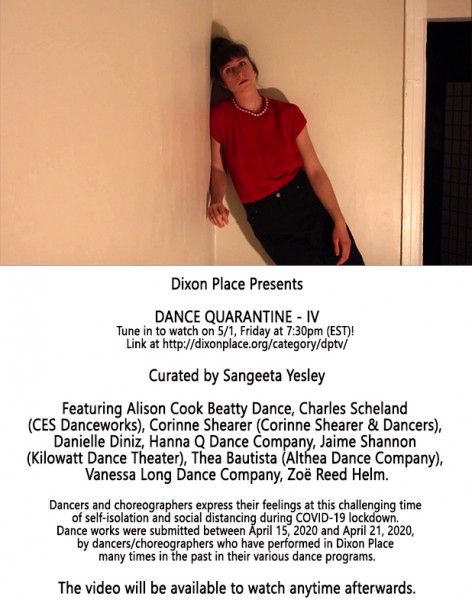 Dixon Place Presents

DANCE QUARANTINE - IV
Tune in to watch on 5/1, Friday at 7:30pm (EST)!
Link at http://dixonplace.org/category/dptv/

Curated by Sangeeta Yesley

Featuring Alison Cook Beatty Dance, Charles Scheland (CES Danceworks), Corinne Shearer (Corinne Shearer & Dancers), Danielle Diniz, Hanna Q Dance Company, Jaime Shannon (Kilowatt Dance Theater), Thea Bautista (Althea Dance Company), Vanessa Long Dance Company, Zoë Reed Helm.

Dancers and choreographers express their feelings at this challenging time of self-isolation and social distancing during COVID-19 lockdown. Dance works were submitted between April 15, 2020 and April 21, 2020, by dancers/choreographers who have performed in Dixon Place many times in the past in their various dance programs.

The video will be available to watch anytime afterwards.